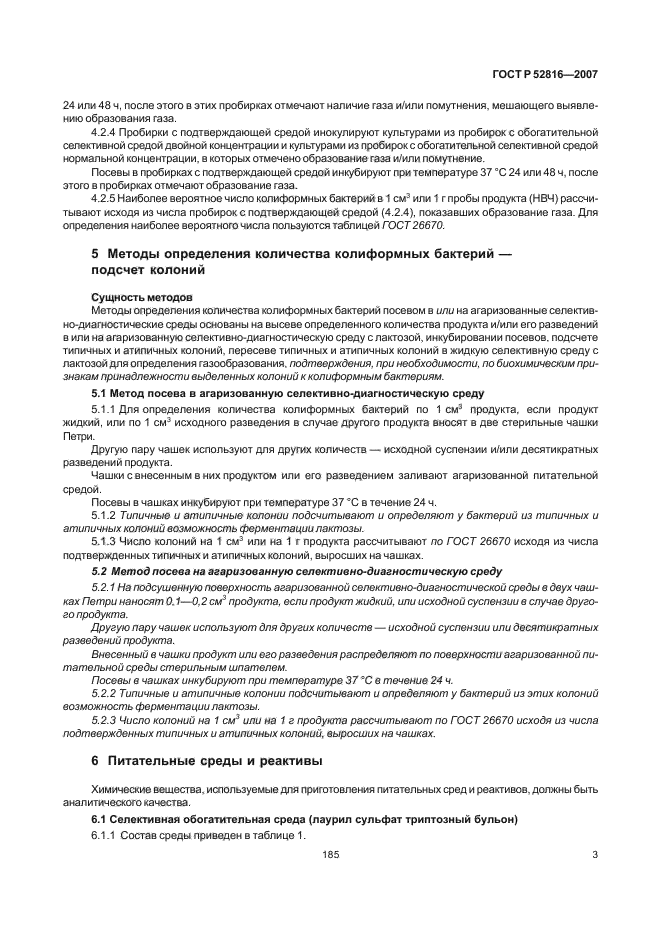 ГОСТ Р 52816—2007

24 или 48 ч, после этого в этих пробирках отмечают наличие газа и/или помутнения, мешающего выявлению образования газа.

4.2.4 Пробирки с подтверждающей средой инокулируют культурами из пробирок с обогатительной селективной средой двойной концентрации и культурами из пробирок с обогатительной селективной средой нормальной концентрации, в которых отмечено образование газа и/или помутнение.

Посевы в пробирках с подтверждающей средой инкубируют при температуре 37 °С 24 или 48 ч, после этого в пробирках отмечают образование газа.

4.2.5 Наиболее вероятное число колиформных бактерий в 1 см$^3$ или 1 г пробы продукта (НВЧ) рассчитывают исходя из числа пробирок с подтверждающей средой (4.2.4), показавших образование газа. Для определения наиболее вероятного числа пользуются таблицей ГОСТ 26670.

5 Методы определения количества колиформных бактерий — подсчет колоний

Сущность методов

Методы определения количества колиформных бактерий посевом в или на агаризованные селективно-диагностические среды основаны на высеве определенного количества продукта и/или его разведений в или на агаризованную селективно-диагностическую среду с лактозой, инкубировании посевов, подсчете типичных и атипичных колоний, пересеве типичных и атипичных колоний в жидкую селективную среду с лактозой для определения газообразования, подтверждения, при необходимости, по биохимическим признакам принадлежности выделенных колоний к колиформным бактериям.

5.1 Метод посева в агаризованную селективно-диагностическую среду

5.1.1 Для определения количества колиформных бактерий по 1 см$^3$ продукта, если продукт жидкий, или по 1 см$^3$ исходного разведения в случае другого продукта вносят в две стерильные чашки Петри.

Другую пару чашек используют для других количеств — исходной суспензии и/или десятикратных разведений продукта.

Чашки с внесенным в них продуктом или его разведением заливают агаризованной питательной средой.

Посевы в чашках инкубируют при температуре 37 °С в течение 24 ч.

5.1.2 Типичные и атипичные колонии подсчитывают и определяют у бактерий из типичных и атипичных колоний возможность ферментации лактозы.

5.1.3 Число колоний на 1 см$^3$ или на 1 г продукта рассчитывают по ГОСТ 26670 исходя из числа подтвержденных типичных и атипичных колоний, выросших на чашках.

5.2 Метод посева на агаризованную селективно-диагностическую среду

5.2.1 На подсушенную поверхность агаризованной селективно-диагностической среды в двух чашках Петри наносят 0,1—0,2 см$^3$ продукта, если продукт жидкий, или исходной суспензии в случае другого продукта.

Другую пару чашек используют для других количеств — исходной суспензии или десятикратных разведений продукта.

Внесенный в чашки продукт или его разведения распределяют по поверхности агаризованной питательной среды стерильным шпателем.

Посевы в чашках инкубируют при температуре 37 °С в течение 24 ч.

5.2.2 Типичные и атипичные колонии подсчитывают и определяют у бактерий из этих колоний возможность ферментации лактозы.

5.2.3 Число колоний на 1 см$^3$ или на 1 г продукта рассчитывают по ГОСТ 26670 исходя из числа подтвержденных типичных и атипичных колоний, выросших на чашках.

6 Питательные среды и реактивы

Химические вещества, используемые для приготовления питательных сред и реактивов, должны быть аналитического качества.

6.1 Селективная обогатительная среда (лаурил сульфат триптозный бульон)

6.1.1 Состав среды приведен в таблице 1.

185

3